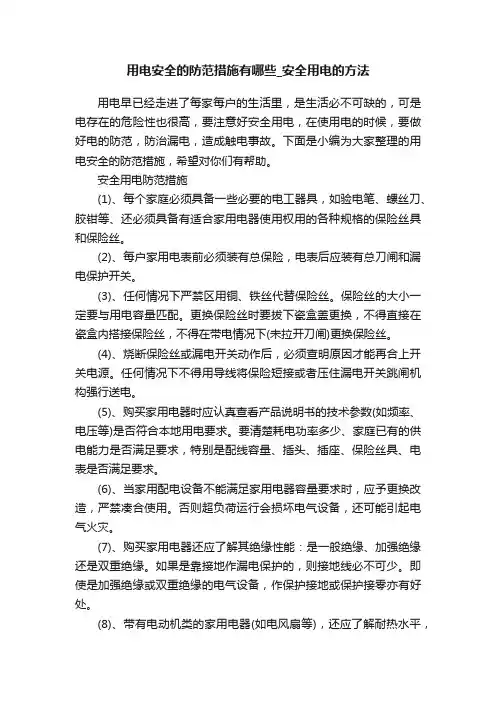 用电安全的防范措施有哪些_安全用电的方法

用电早已经走进了每家每户的生活里，是生活必不可缺的，可是电存在的危险性也很高，要注意好安全用电，在使用电的时候，要做好电的防范，防治漏电，造成触电事故。下面是小编为大家整理的用电安全的防范措施，希望对你们有帮助。

安全用电防范措施

(1)、每个家庭必须具备一些必要的电工器具，如验电笔、螺丝刀、胶钳等、还必须具备有适合家用电器使用权用的各种规格的保险丝具和保险丝。

(2)、每户家用电表前必须装有总保险，电表后应装有总刀闸和漏电保护开关。

(3)、任何情况下严禁区用铜、铁丝代替保险丝。保险丝的大小一定要与用电容量匹配。更换保险丝时要拔下瓷盒盖更换，不得直接在瓷盒内搭接保险丝，不得在带电情况下(未拉开刀闸)更换保险丝。

(4)、烧断保险丝或漏电开关动作后，必须查明原因才能再合上开关电源。任何情况下不得用导线将保险短接或者压住漏电开关跳闸机构强行送电。

(5)、购买家用电器时应认真查看产品说明书的技术参数(如频率、电压等)是否符合本地用电要求。要清楚耗电功率多少、家庭已有的供电能力是否满足要求，特别是配线容量、插头、插座、保险丝具、电表是否满足要求。

(6)、当家用配电设备不能满足家用电器容量要求时，应予更换改造，严禁凑合使用。否则超负荷运行会损坏电气设备，还可能引起电气火灾。

(7)、购买家用电器还应了解其绝缘性能：是一般绝缘、加强绝缘还是双重绝缘。如果是靠接地作漏电保护的，则接地线必不可少。即使是加强绝缘或双重绝缘的电气设备，作保护接地或保护接零亦有好处。

(8)、带有电动机类的家用电器(如电风扇等)，还应了解耐热水平，